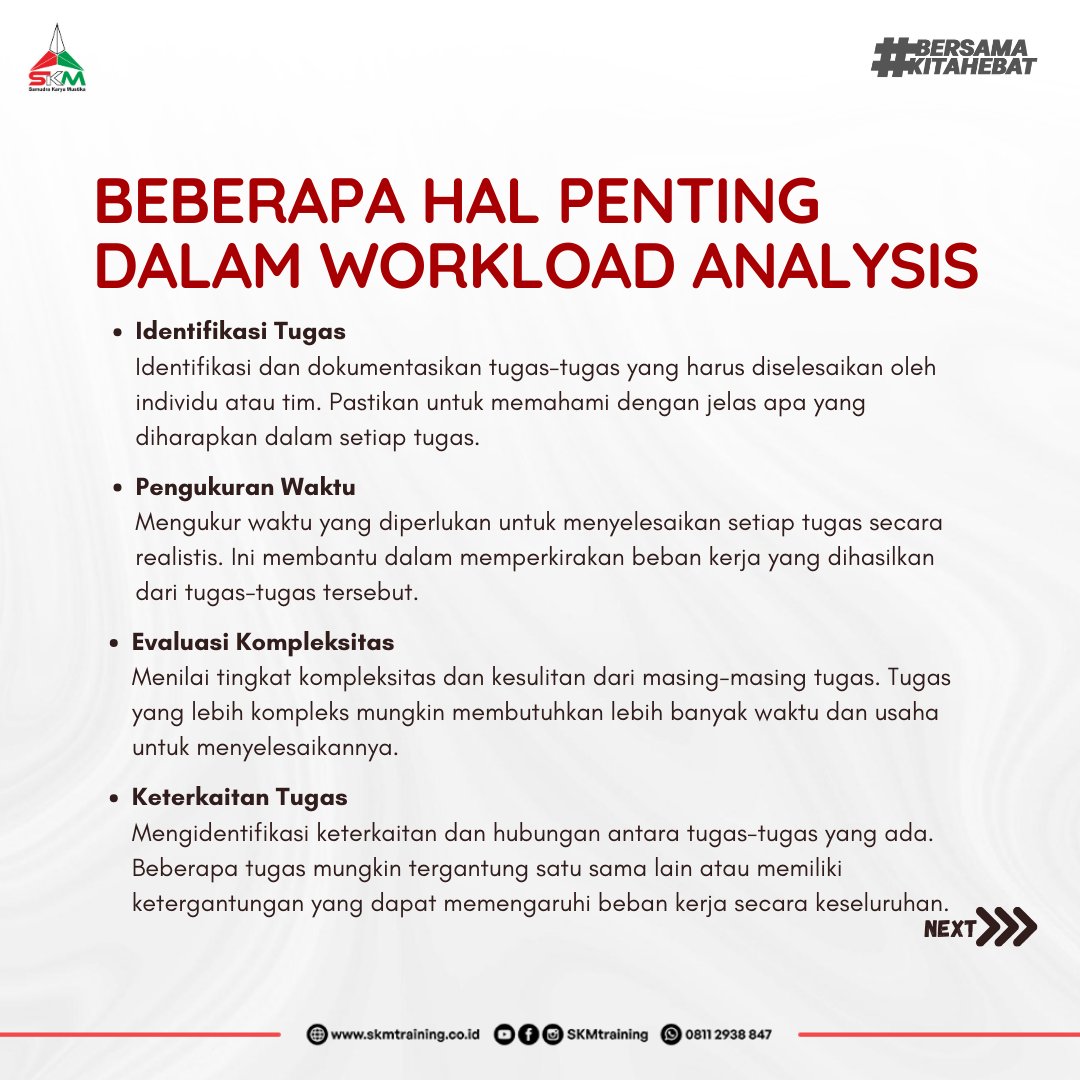 SKM
Samudra Karya Mustika

#BERSAMA KITAHEBAT

BEBERAPA HAL PENTING DALAM WORKLOAD ANALYSIS

• Identifikasi Tugas
Identifikasi dan dokumentasikan tugas-tugas yang harus diselesaikan oleh individu atau tim. Pastikan untuk memahami dengan jelas apa yang diharapkan dalam setiap tugas.

• Pengukuran Waktu
Mengukur waktu yang diperlukan untuk menyelesaikan setiap tugas secara realistis. Ini membantu dalam memperkirakan beban kerja yang dihasilkan dari tugas-tugas tersebut.

• Evaluasi Kompleksitas
Menilai tingkat kompleksitas dan kesulitan dari masing-masing tugas. Tugas yang lebih kompleks mungkin membutuhkan lebih banyak waktu dan usaha untuk menyelesaikannya.

• Keterkaitan Tugas
Mengidentifikasi keterkaitan dan hubungan antara tugas-tugas yang ada. Beberapa tugas mungkin tergantung satu sama lain atau memiliki ketergantungan yang dapat memengaruhi beban kerja secara keseluruhan.

NEXT

www.skmtraining.co.id SKMtraining 0811 2938 847